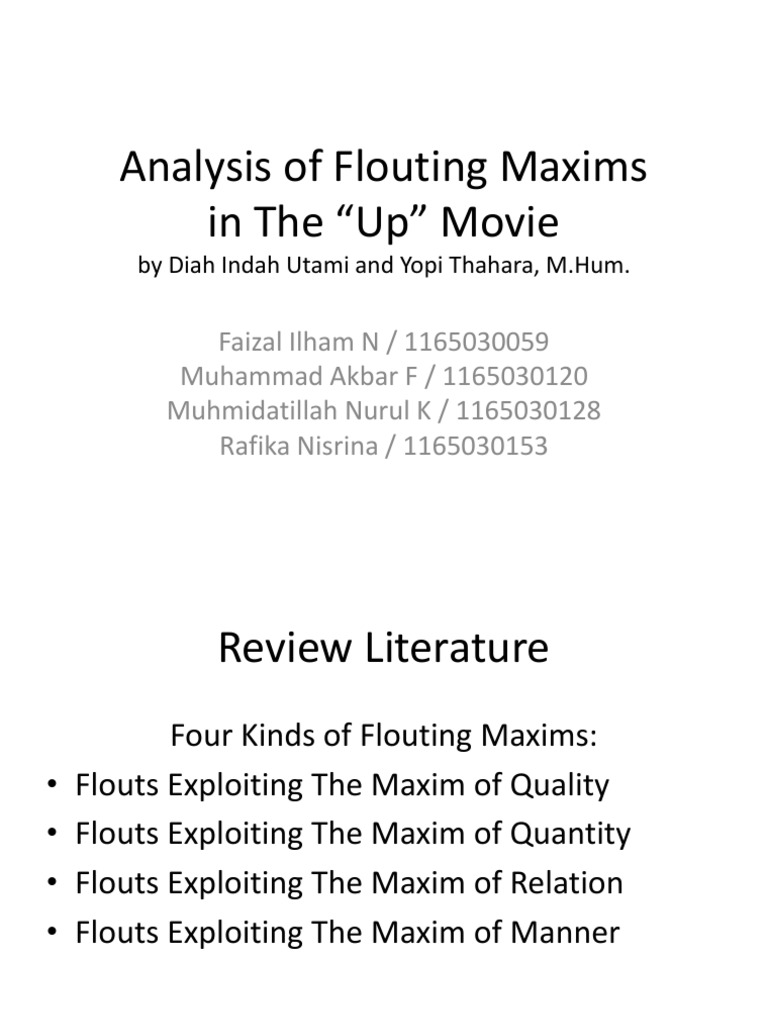 Analysis of Flouting Maxims in The “Up” Movie
by Diah Indah Utami and Yopi Thahara, M.Hum.

Faizal Ilham N / 1165030059
Muhammad Akbar F / 1165030120
Muhmidatillah Nurul K / 1165030128
Rafika Nisrina / 1165030153

Review Literature

Four Kinds of Flouting Maxims:
• Flouts Exploiting The Maxim of Quality
• Flouts Exploiting The Maxim of Quantity
• Flouts Exploiting The Maxim of Relation
• Flouts Exploiting The Maxim of Manner